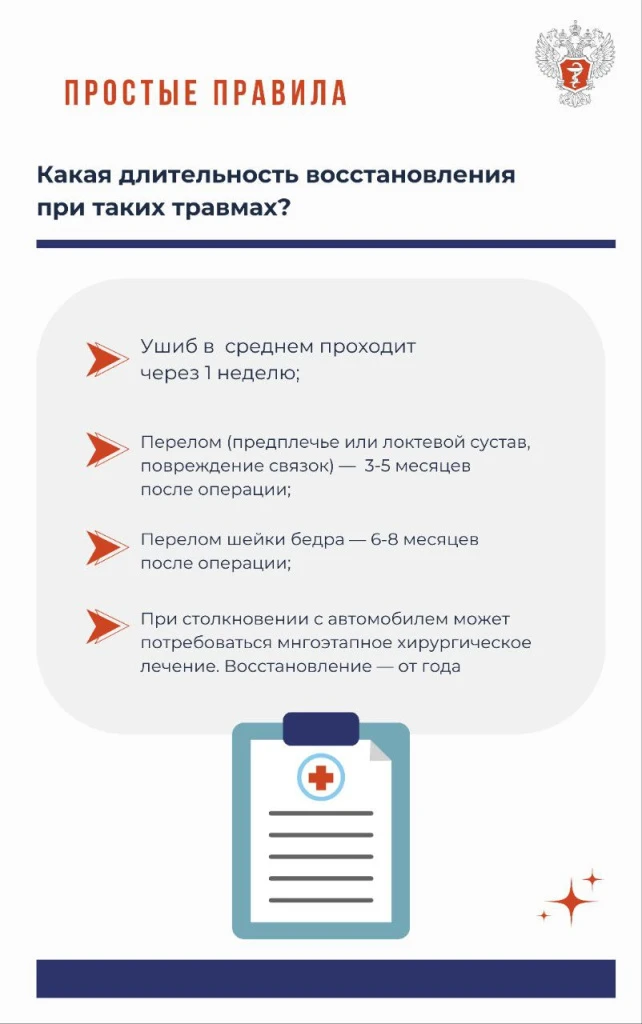 ПРОСТЫЕ ПРАВИЛА

Какая длительность восстановления при таких травмах?

Ушиб в среднем проходит через 1 неделю;

Перелом (предплечье или локтевой сустав, повреждение связок) — 3-5 месяцев после операции;

Перелом шейки бедра — 6-8 месяцев после операции;

При столкновении с автомобилем может потребоваться мнгоэтапное хирургическое лечение. Восстановление — от года